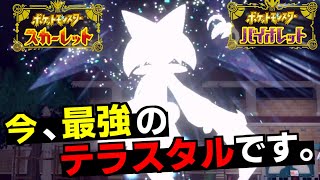 ポケットモンスター
スカーレット

ポケットモンスター
バイオレット

今、最強の
テラスタルです。